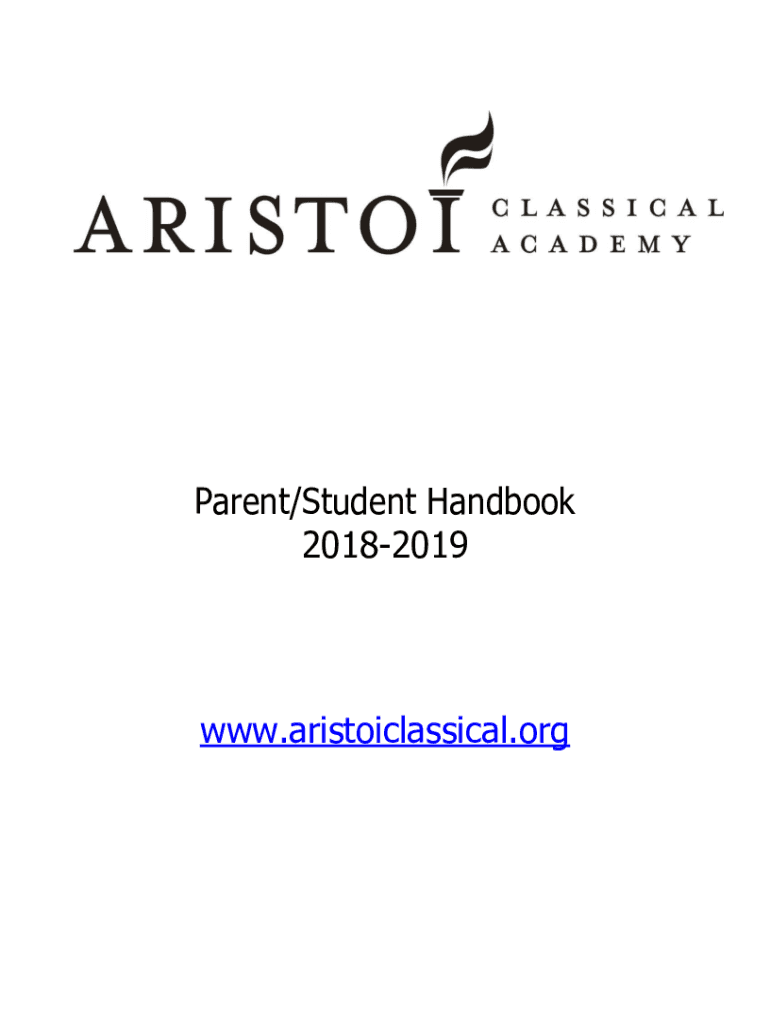 ARISTOI CLASSICAL ACADEMY

Parent/Student Handbook
2018-2019

www.aristoiclassical.org